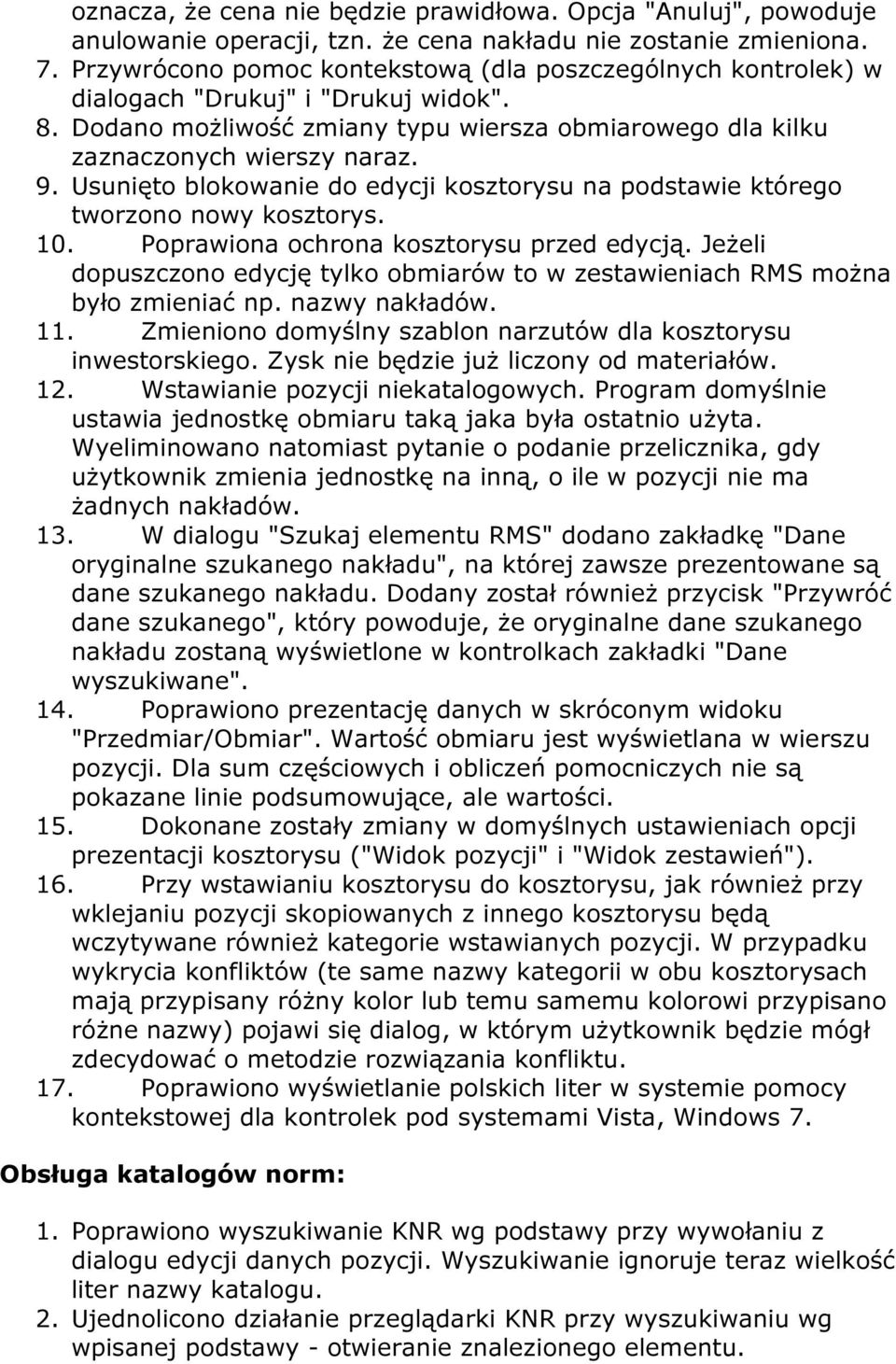 oznacza, że cena nie będzie prawidłowa. Opcja "Anuluj", powoduje anulowanie operacji, tzn. że cena nakładu nie zostanie zmieniona.
7. Przywrócono pomoc kontekstową (dla poszczególnych kontrolek) w dialogach "Drukuj" i "Drukuj widok".
8. Dodano możliwość zmiany typu wiersza obmiarowego dla kilku zaznaczonych wierszy naraz.
9. Usunięto blokowanie do edycji kosztorysu na podstawie którego tworzono nowy kosztorys.
10. Poprawiona ochrona kosztorysu przed edycją. Jeżeli dopuszczono edycję tylko obmiarów to w zestawieniach RMS można było zmieniać np. nazwy nakładów.
11. Zmieniono domyślny szablon narzutów dla kosztorysu inwestorskiego. Zysk nie będzie już liczony od materiałów.
12. Wstawianie pozycji niekatalogowych. Program domyślnie ustawia jednostkę obmiaru taką jaka była ostatnio użyta. Wyeliminowano natomiast pytanie o podanie przelicznika, gdy użytkownik zmienia jednostkę na inną, o ile w pozycji nie ma żadnych nakładów.
13. W dialogu "Szukaj elementu RMS" dodano zakładkę "Dane oryginalne szukanego nakładu", na której zawsze prezentowane są dane szukanego nakładu. Dodany został również przycisk "Przywróć dane szukanego", który powoduje, że oryginalne dane szukanego nakładu zostaną wyświetlone w kontrolkach zakładki "Dane wyszukiwane".
14. Poprawiono prezentację danych w skróconym widoku "Przedmiar/Obmiar". Wartość obmiaru jest wyświetlana w wierszu pozycji. Dla sum częściowych i obliczeń pomocniczych nie są pokazane linie podsumowujące, ale wartości.
15. Dokonane zostały zmiany w domyślnych ustawieniach opcji prezentacji kosztorysu ("Widok pozycji" i "Widok zestawień").
16. Przy wstawianiu kosztorysu do kosztorysu, jak również przy wklejaniu pozycji skopiowanych z innego kosztorysu będą wczytywane również kategorie wstawianych pozycji. W przypadku wykrycia konfliktów (te same nazwy kategorii w obu kosztorysach mają przypisany różny kolor lub temu samemu kolorowi przypisano różne nazwy) pojawi się dialog, w którym użytkownik będzie mógł zdecydować o metodzie rozwiązania konfliktu.
17. Poprawiono wyświetlanie polskich liter w systemie pomocy kontekstowej dla kontrolek pod systemami Vista, Windows 7.

Obsługa katalogów norm:

1. Poprawiono wyszukiwanie KNR wg podstawy przy wywołaniu z dialogu edycji danych pozycji. Wyszukiwanie ignoruje teraz wielkość liter nazwy katalogu.
2. Ujednolicono działanie przeglądarki KNR przy wyszukiwaniu wg wpisanej podstawy - otwieranie znalezionego elementu.